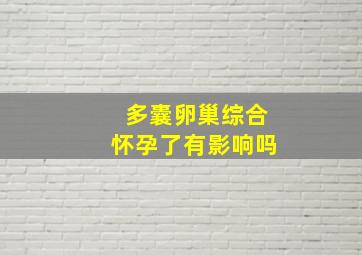 多囊卵巢综合
怀孕了有影响吗